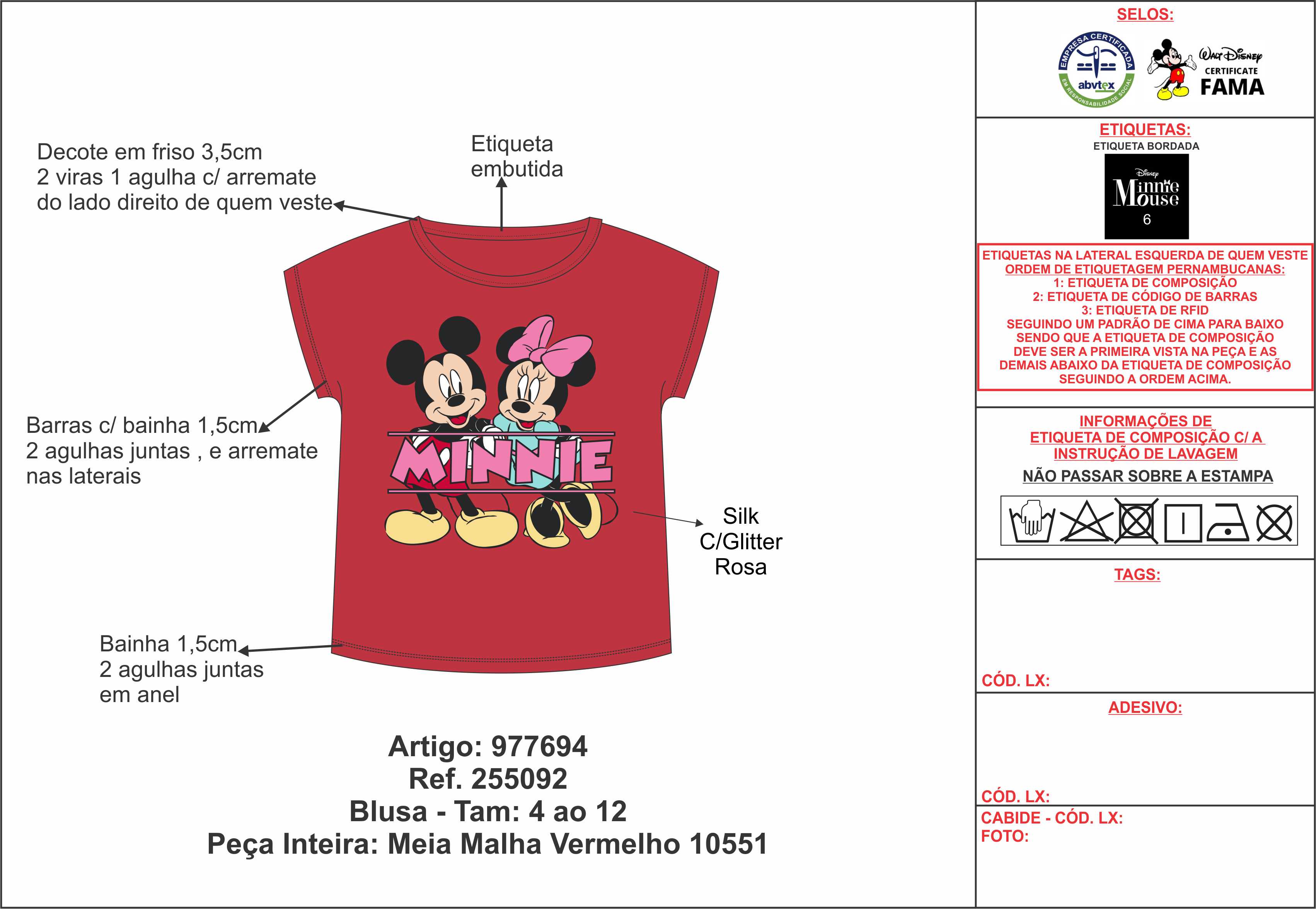 Decote em friso 3,5cm
2 viras 1 agulha c/ arremate do lado direito de quem veste

Etiqueta embutida

Barras c/ bainha 1,5cm
2 agulhas juntas , e arremate nas laterais

MINNIE

Silk C/Glitter Rosa

Bainha 1,5cm
2 agulhas juntas em anel

Artigo: 977694
Ref. 255092
Blusa - Tam: 4 ao 12
Peça Inteira: Meia Malha Vermelho 10551

SELOS:

EMPRESA CERTIFICADA abvtex EM RESPONSABILIDADE SOCIAL

Walt Disney CERTIFICATE FAMA

ETIQUETAS:
ETIQUETA BORDADA
Disney Minnie Mouse
6

ETIQUETAS NA LATERAL ESQUERDA DE QUEM VESTE
ORDEM DE ETIQUETAGEM PERNAMBUCANAS:
1: ETIQUETA DE COMPOSIÇÃO
2: ETIQUETA DE CÓDIGO DE BARRAS
3: ETIQUETA DE RFID
SEGUINDO UM PADRÃO DE CIMA PARA BAIXO SENDO QUE A ETIQUETA DE COMPOSIÇÃO DEVE SER A PRIMEIRA VISTA NA PEÇA E AS DEMAIS ABAIXO DA ETIQUETA DE COMPOSIÇÃO SEGUINDO A ORDEM ACIMA.

INFORMAÇÕES DE ETIQUETA DE COMPOSIÇÃO C/ A INSTRUÇÃO DE LAVAGEM
NÃO PASSAR SOBRE A ESTAMPA

TAGS:

CÓD. LX:

ADESIVO:

CÓD. LX:

CABIDE - CÓD. LX:
FOTO: